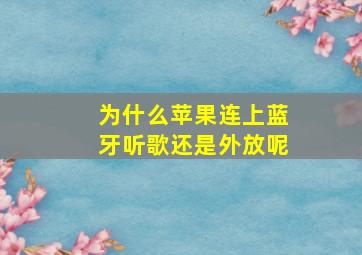 为什么苹果连上蓝牙听歌还是外放呢